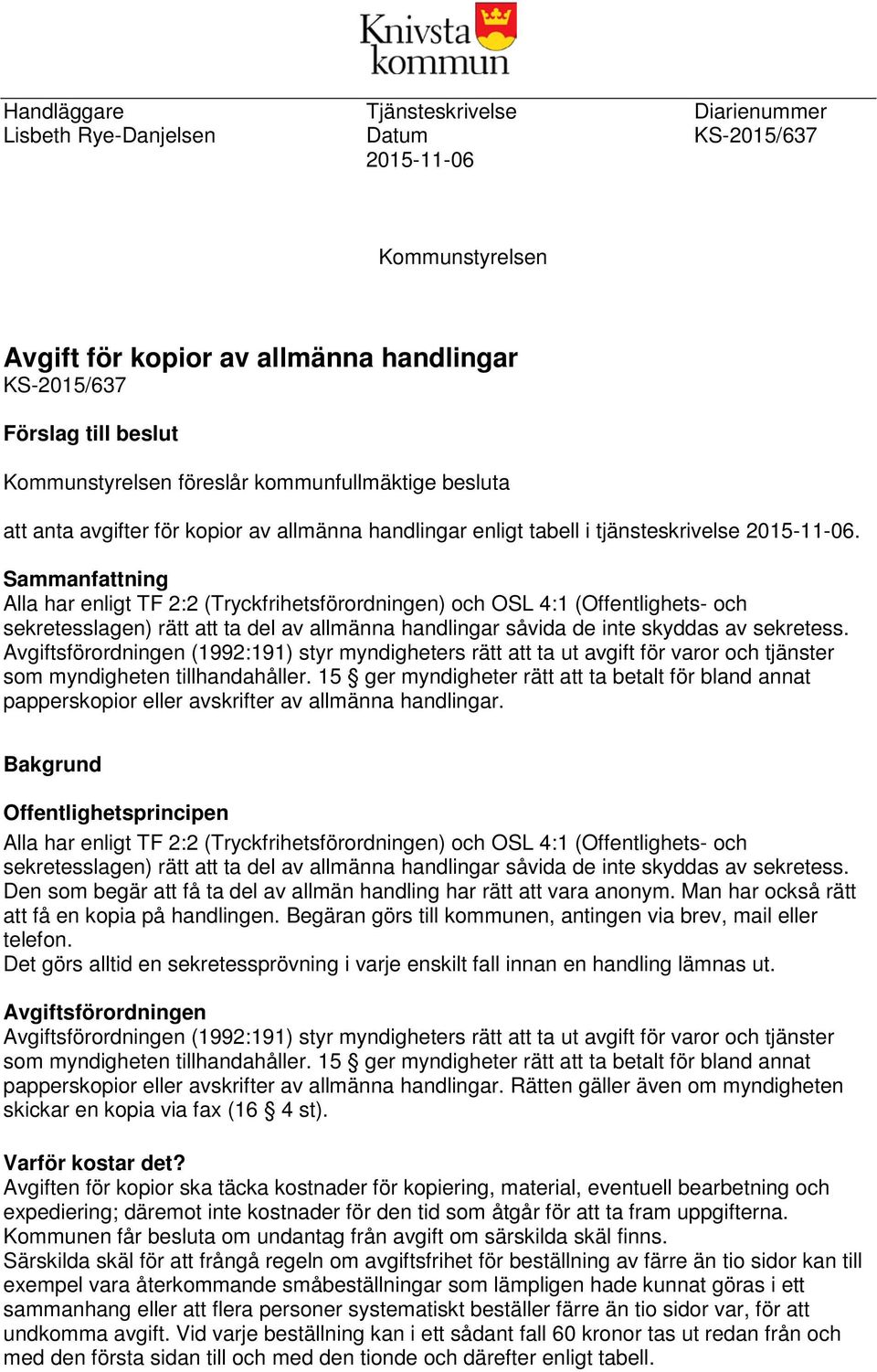 Knivsta kommun

Handläggare
Lisbeth Rye-Danjelsen

Tjänsteskrivelse
Datum
2015-11-06

Diarienummer
KS-2015/637

Kommunstyrelsen

Avgift för kopior av allmänna handlingar
KS-2015/637

Förslag till beslut

Kommunstyrelsen föreslår kommunfullmäktige besluta

att anta avgifter för kopior av allmänna handlingar enligt tabell i tjänsteskrivelse 2015-11-06.

Sammanfattning
Alla har enligt TF 2:2 (Tryckfrihetsförordningen) och OSL 4:1 (Offentlighets- och sekretesslagen) rätt att ta del av allmänna handlingar såvida de inte skyddas av sekretess. Avgiftsförordningen (1992:191) styr myndigheters rätt att ta ut avgift för varor och tjänster som myndigheten tillhandahåller. 15 § ger myndigheter rätt att ta betalt för bland annat papperskopior eller avskrifter av allmänna handlingar.

Bakgrund

Offentlighetsprincipen
Alla har enligt TF 2:2 (Tryckfrihetsförordningen) och OSL 4:1 (Offentlighets- och sekretesslagen) rätt att ta del av allmänna handlingar såvida de inte skyddas av sekretess. Den som begär att få ta del av allmän handling har rätt att vara anonym. Man har också rätt att få en kopia på handlingen. Begäran görs till kommunen, antingen via brev, mail eller telefon.
Det görs alltid en sekretessprövning i varje enskilt fall innan en handling lämnas ut.

Avgiftsförordningen
Avgiftsförordningen (1992:191) styr myndigheters rätt att ta ut avgift för varor och tjänster som myndigheten tillhandahåller. 15 § ger myndigheter rätt att ta betalt för bland annat papperskopior eller avskrifter av allmänna handlingar. Rätten gäller även om myndigheten skickar en kopia via fax (16 § 4 st).

Varför kostar det?
Avgiften för kopior ska täcka kostnader för kopiering, material, eventuell bearbetning och expediering; däremot inte kostnader för den tid som åtgår för att ta fram uppgifterna.
Kommunen får besluta om undantag från avgift om särskilda skäl finns.
Särskilda skäl för att frångå regeln om avgiftsfrihet för beställning av färre än tio sidor kan till exempel vara återkommande småbeställningar som lämpligen hade kunnat göras i ett sammanhang eller att flera personer systematiskt beställer färre än tio sidor var, för att undkomma avgift. Vid varje beställning kan i ett sådant fall 60 kronor tas ut redan från och med den första sidan till och med den tionde och därefter enligt tabell.